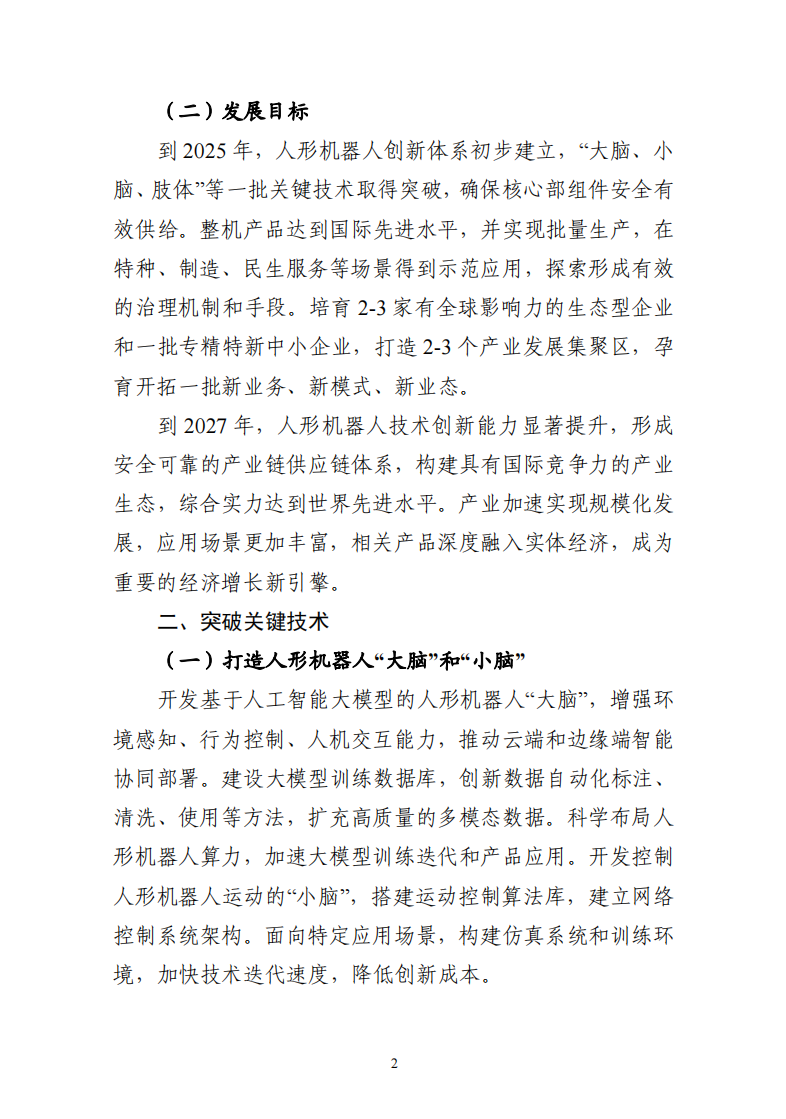 （二）发展目标

到 2025 年，人形机器人创新体系初步建立，“大脑、小脑、肢体”等一批关键技术取得突破，确保核心部组件安全有效供给。整机产品达到国际先进水平，并实现批量生产，在特种、制造、民生服务等场景得到示范应用，探索形成有效的治理机制和手段。培育 2-3 家有全球影响力的生态型企业和一批专精特新中小企业，打造 2-3 个产业发展集聚区，孕育开拓一批新业务、新模式、新业态。

到 2027 年，人形机器人技术创新能力显著提升，形成安全可靠的产业链供应链体系，构建具有国际竞争力的产业生态，综合实力达到世界先进水平。产业加速实现规模化发展，应用场景更加丰富，相关产品深度融入实体经济，成为重要的经济增长新引擎。

二、突破关键技术

（一）打造人形机器人“大脑”和“小脑”

开发基于人工智能大模型的人形机器人“大脑”，增强环境感知、行为控制、人机交互能力，推动云端和边缘端智能协同部署。建设大模型训练数据库，创新数据自动化标注、清洗、使用等方法，扩充高质量的多模态数据。科学布局人形机器人算力，加速大模型训练迭代和产品应用。开发控制人形机器人运动的“小脑”，搭建运动控制算法库，建立网络控制系统架构。面向特定应用场景，构建仿真系统和训练环境，加快技术迭代速度，降低创新成本。

2